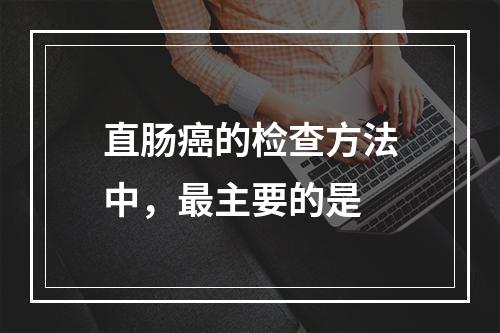 直肠癌的检查方法中，最主要的是